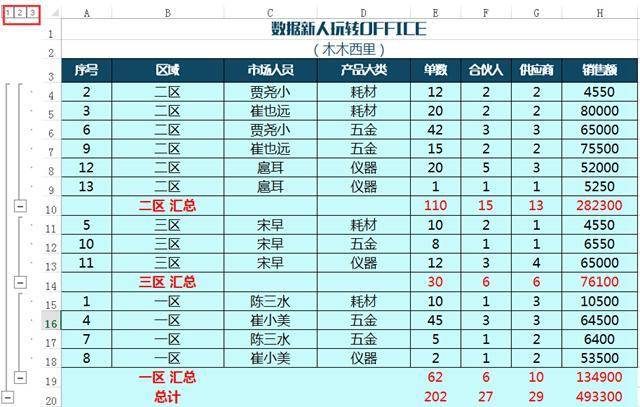 1 2 3

| | A | B | C | D | E | F | G | H |
|---|---|---|---|---|---|---|---|---|
| 1 | 数据新人玩转OFFICE | | | | | | | |
| 2 | （木木西里） | | | | | | | |
| 3 | 序号 | 区域 | 市场人员 | 产品大类 | 单数 | 合伙人 | 供应商 | 销售额 |
| 4 | 2 | 二区 | 贾尧小 | 耗材 | 12 | 2 | 2 | 4550 |
| 5 | 3 | 二区 | 崔也远 | 耗材 | 20 | 2 | 2 | 80000 |
| 6 | 6 | 二区 | 贾尧小 | 五金 | 42 | 3 | 3 | 65000 |
| 7 | 9 | 二区 | 崔也远 | 五金 | 15 | 2 | 2 | 75500 |
| 8 | 12 | 二区 | 扈耳 | 仪器 | 20 | 5 | 3 | 52000 |
| 9 | 13 | 二区 | 扈耳 | 仪器 | 1 | 1 | 1 | 5250 |
| 10 | | 二区 汇总 | | | 110 | 15 | 13 | 282300 |
| 11 | 5 | 三区 | 宋早 | 耗材 | 10 | 2 | 1 | 4550 |
| 12 | 10 | 三区 | 宋早 | 五金 | 8 | 1 | 1 | 6550 |
| 13 | 11 | 三区 | 宋早 | 仪器 | 12 | 3 | 4 | 65000 |
| 14 | | 三区 汇总 | | | 30 | 6 | 6 | 76100 |
| 15 | 1 | 一区 | 陈三水 | 耗材 | 10 | 1 | 3 | 10500 |
| 16 | 4 | 一区 | 崔小美 | 五金 | 45 | 3 | 3 | 64500 |
| 17 | 7 | 一区 | 陈三水 | 五金 | 5 | 1 | 2 | 6400 |
| 18 | 8 | 一区 | 崔小美 | 仪器 | 2 | 1 | 2 | 53500 |
| 19 | | 一区 汇总 | | | 62 | 6 | 10 | 134900 |
| 20 | | 总计 | | | 202 | 27 | 29 | 493300 |